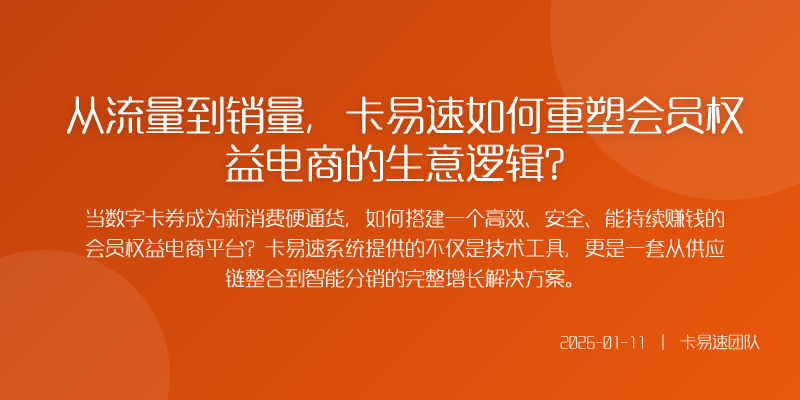 从流量到销量，卡易速如何重塑会员权益电商的生意逻辑？

当数字卡券成为新消费硬通货，如何搭建一个高效、安全、能持续赚钱的会员权益电商平台？卡易速系统提供的不仅是技术工具，更是一套从供应链整合到智能分销的完整增长解决方案。

2026-01-11 | 卡易速团队